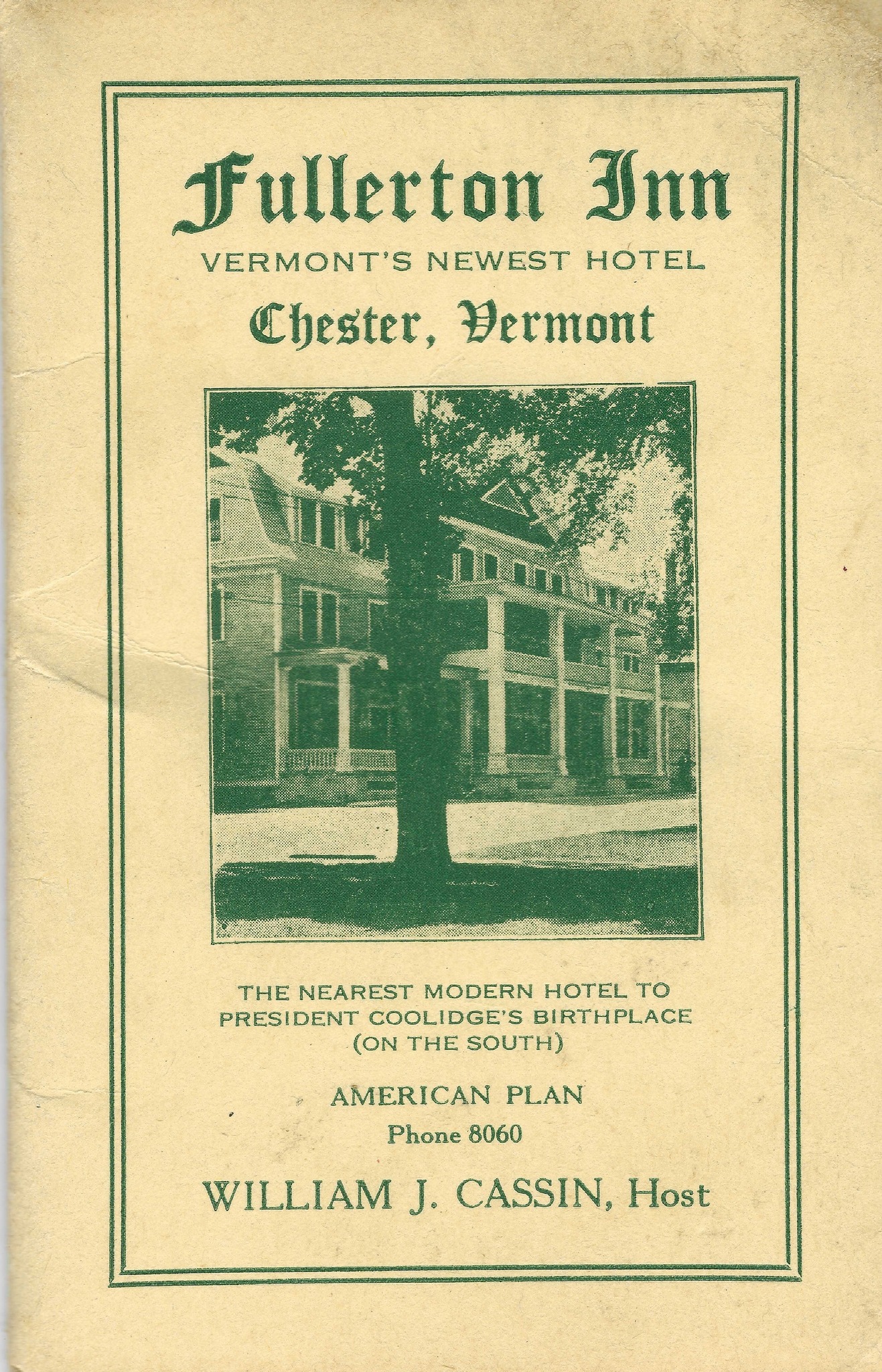 Fullerton Inn
VERMONT'S NEWEST HOTEL
Chester, Vermont

THE NEAREST MODERN HOTEL TO PRESIDENT COOLIDGE'S BIRTHPLACE (ON THE SOUTH)

AMERICAN PLAN
Phone 8060

WILLIAM J. CASSIN, Host